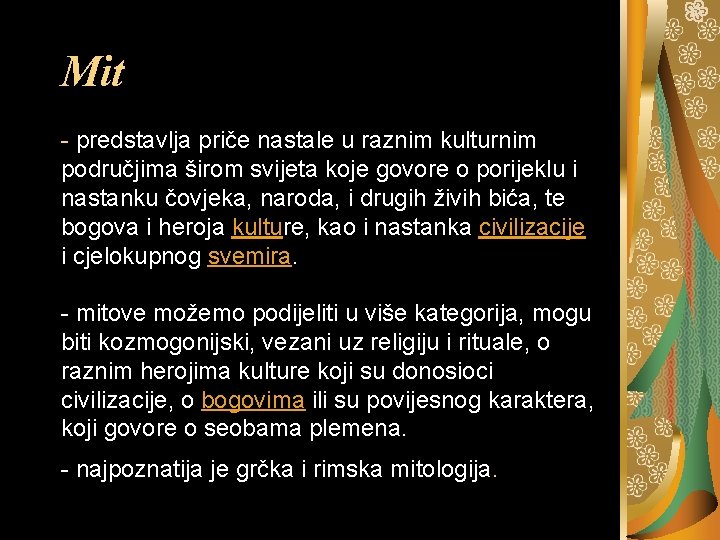 Mit

- predstavlja priče nastale u raznim kulturnim područjima širom svijeta koje govore o porijeklu i nastanku čovjeka, naroda, i drugih živih bića, te bogova i heroja kulture, kao i nastanka civilizacije i cjelokupnog svemira.

- mitove možemo podijeliti u više kategorija, mogu biti kozmogonijski, vezani uz religiju i rituale, o raznim herojima kulture koji su donosioci civilizacije, o bogovima ili su povijesnog karaktera, koji govore o seobama plemena.

- najpoznatija je grčka i rimska mitologija.